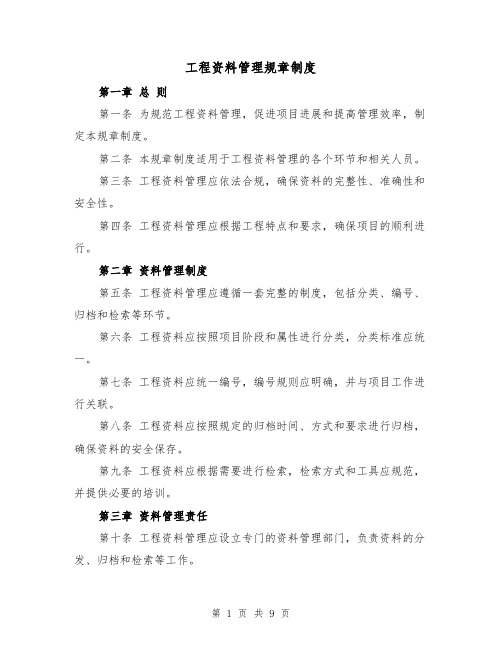 工程资料管理规章制度

第一章 总 则

第一条 为规范工程资料管理，促进项目进展和提高管理效率，制定本规章制度。

第二条 本规章制度适用于工程资料管理的各个环节和相关人员。

第三条 工程资料管理应依法合规，确保资料的完整性、准确性和安全性。

第四条 工程资料管理应根据工程特点和要求，确保项目的顺利进行。

第二章 资料管理制度

第五条 工程资料管理应遵循一套完整的制度，包括分类、编号、归档和检索等环节。

第六条 工程资料应按照项目阶段和属性进行分类，分类标准应统一。

第七条 工程资料应统一编号，编号规则应明确，并与项目工作进行关联。

第八条 工程资料应按照规定的归档时间、方式和要求进行归档，确保资料的安全保存。

第九条 工程资料应根据需要进行检索，检索方式和工具应规范，并提供必要的培训。

第三章 资料管理责任

第十条 工程资料管理应设立专门的资料管理部门，负责资料的分发、归档和检索等工作。

第 1 页 共 9 页